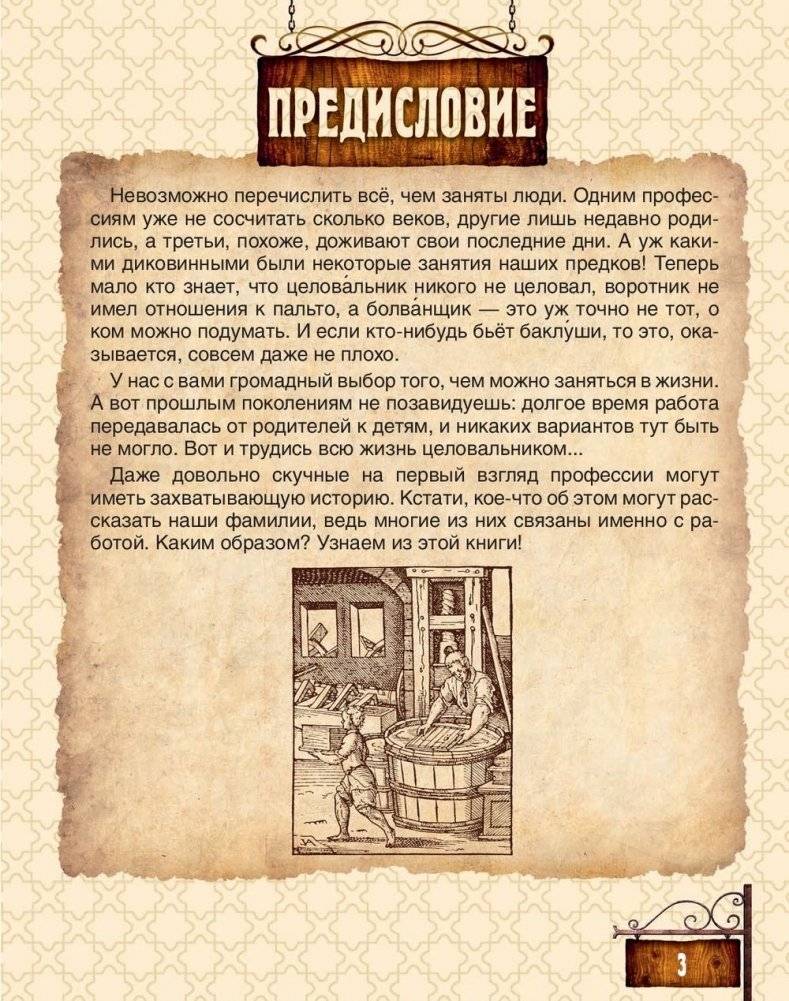 ПРЕДИСЛОВИЕ

Невозможно перечислить всё, чем заняты люди. Одним профессиям уже не сосчитать сколько веков, другие лишь недавно родились, а третьи, похоже, доживают свои последние дни. А уж какими диковинными были некоторые занятия наших предков! Теперь мало кто знает, что целова́льник никого не целовал, воротник не имел отношения к пальто, а болва́нщик — это уж точно не тот, о ком можно подумать. И если кто-нибудь бьёт баклу́ши, то это, оказывается, совсем даже не плохо.

У нас с вами громадный выбор того, чем можно заняться в жизни. А вот прошлым поколениям не позавидуешь: долгое время работа передавалась от родителей к детям, и никаких вариантов тут быть не могло. Вот и трудись всю жизнь целовальником...

Даже довольно скучные на первый взгляд профессии могут иметь захватывающую историю. Кстати, кое-что об этом могут рассказать наши фамилии, ведь многие из них связаны именно с работой. Каким образом? Узнаем из этой книги!

3